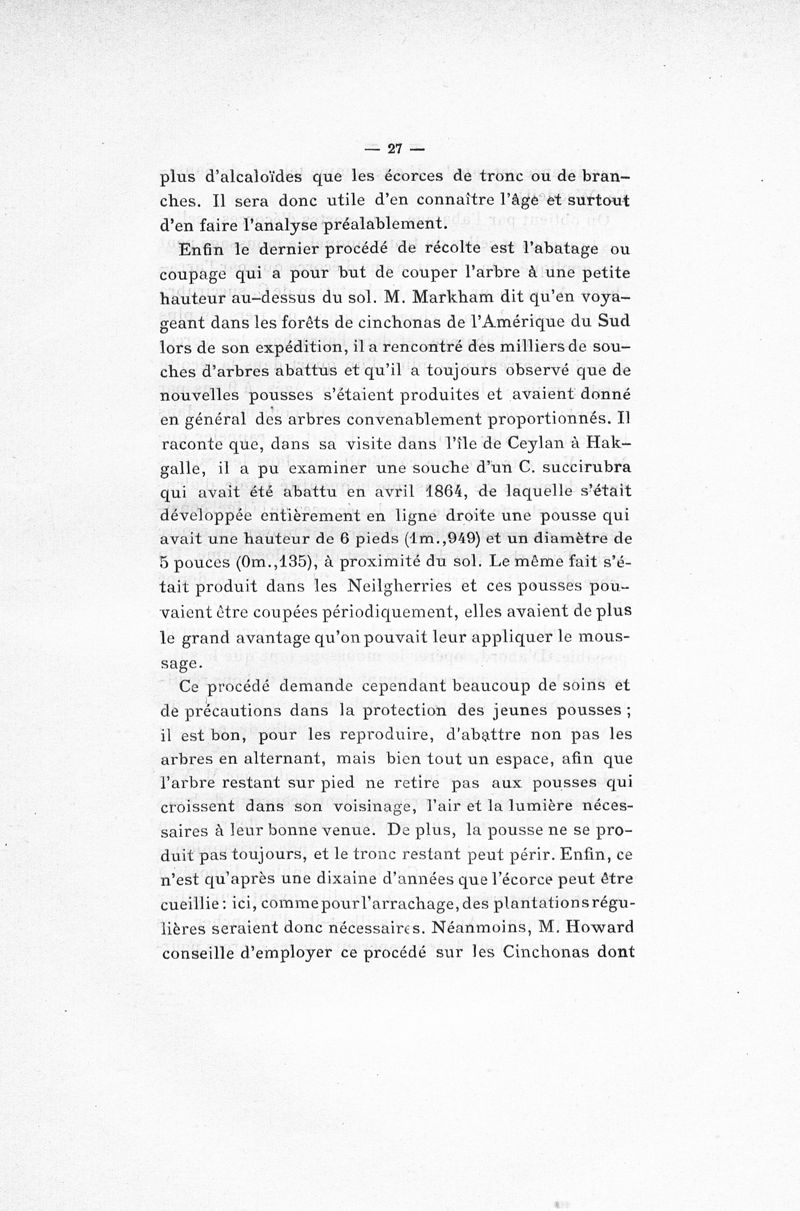 — 27 —

plus d'alcaloïdes que les écorces de tronc ou de branches. Il sera donc utile d'en connaître l'âge et surtout d'en faire l'analyse préalablement.

Enfin le dernier procédé de récolte est l'abatage ou coupage qui a pour but de couper l'arbre à une petite hauteur au-dessus du sol. M. Markham dit qu'en voyageant dans les forêts de cinchonas de l'Amérique du Sud lors de son expédition, il a rencontré des milliers de souches d'arbres abattus et qu'il a toujours observé que de nouvelles pousses s'étaient produites et avaient donné en général des arbres convenablement proportionnés. Il raconte que, dans sa visite dans l'île de Ceylan à Hakgalle, il a pu examiner une souche d'un C. succirubra qui avait été abattu en avril 1864, de laquelle s'était développée entièrement en ligne droite une pousse qui avait une hauteur de 6 pieds (1m.,949) et un diamètre de 5 pouces (0m.,135), à proximité du sol. Le même fait s'était produit dans les Neilgherries et ces pousses pouvaient être coupées périodiquement, elles avaient de plus le grand avantage qu'on pouvait leur appliquer le moussage.

Ce procédé demande cependant beaucoup de soins et de précautions dans la protection des jeunes pousses ; il est bon, pour les reproduire, d'abattre non pas les arbres en alternant, mais bien tout un espace, afin que l'arbre restant sur pied ne retire pas aux pousses qui croissent dans son voisinage, l'air et la lumière nécessaires à leur bonne venue. De plus, la pousse ne se produit pas toujours, et le tronc restant peut périr. Enfin, ce n'est qu'après une dixaine d'années que l'écorce peut être cueillie : ici, comme pour l'arrachage, des plantations régulières seraient donc nécessaires. Néanmoins, M. Howard conseille d'employer ce procédé sur les Cinchonas dont